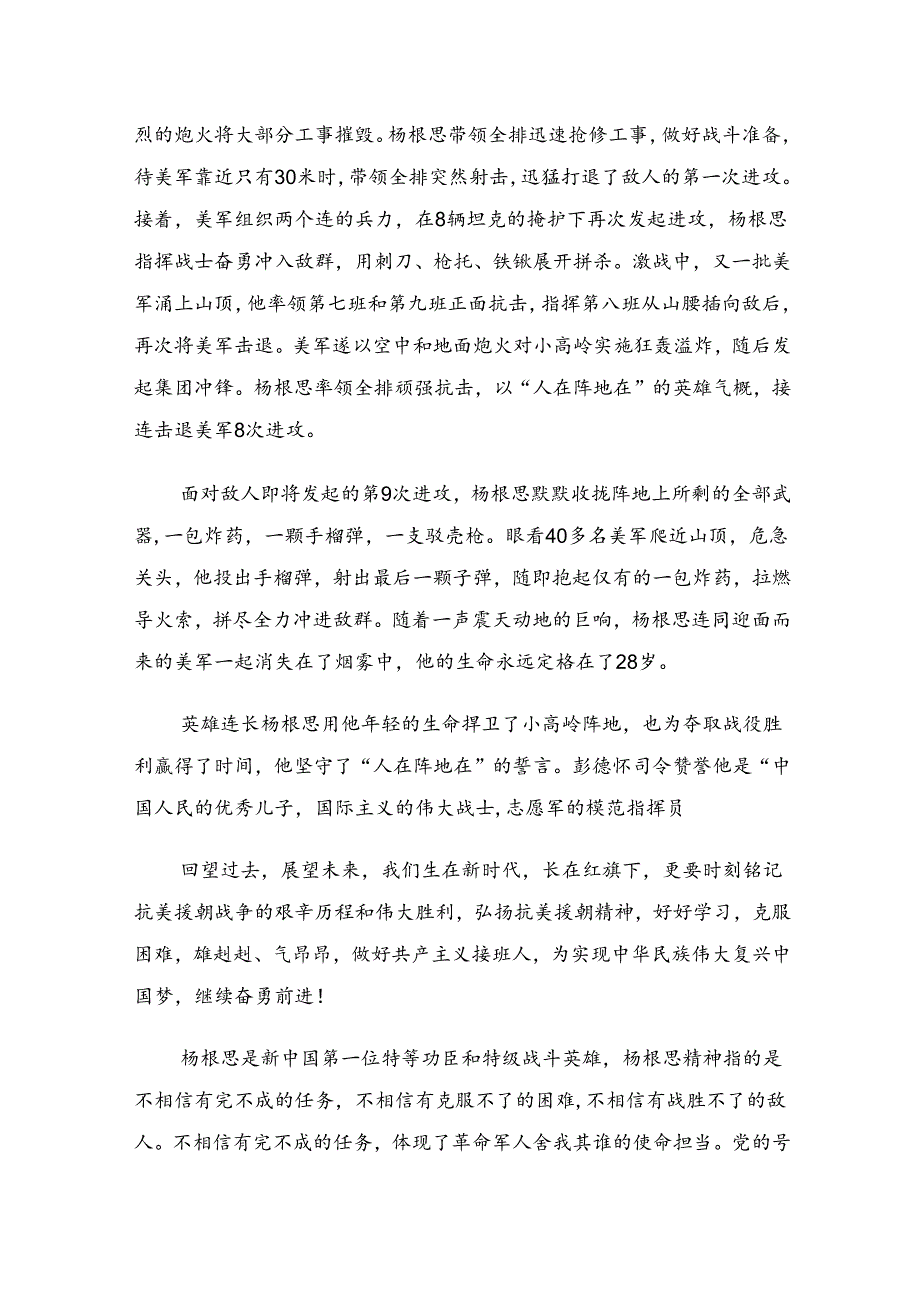 烈的炮火将大部分工事摧毁。杨根思带领全排迅速抢修工事，做好战斗准备，待美军靠近只有30米时，带领全排突然射击，迅猛打退了敌人的第一次进攻。接着，美军组织两个连的兵力，在8辆坦克的掩护下再次发起进攻，杨根思指挥战士奋勇冲入敌群，用刺刀、枪托、铁锹展开拼杀。激战中，又一批美军涌上山顶，他率领第七班和第九班正面抗击，指挥第八班从山腰插向敌后，再次将美军击退。美军遂以空中和地面炮火对小高岭实施狂轰滥炸，随后发起集团冲锋。杨根思率领全排顽强抗击，以“人在阵地在”的英雄气概，接连击退美军8次进攻。

面对敌人即将发起的第9次进攻，杨根思默默收拢阵地上所剩的全部武器，一包炸药，一颗手榴弹，一支驳壳枪。眼看40多名美军爬近山顶，危急关头，他投出手榴弹，射出最后一颗子弹，随即抱起仅有的一包炸药，拉燃导火索，拼尽全力冲进敌群。随着一声震天动地的巨响，杨根思连同迎面而来的美军一起消失在了烟雾中，他的生命永远定格在了28岁。

英雄连长杨根思用他年轻的生命捍卫了小高岭阵地，也为夺取战役胜利赢得了时间，他坚守了“人在阵地在”的誓言。彭德怀司令赞誉他是“中国人民的优秀儿子，国际主义的伟大战士，志愿军的模范指挥员

回望过去，展望未来，我们生在新时代，长在红旗下，更要时刻铭记抗美援朝战争的艰辛历程和伟大胜利，弘扬抗美援朝精神，好好学习，克服困难，雄赳赳、气昂昂，做好共产主义接班人，为实现中华民族伟大复兴中国梦，继续奋勇前进！

杨根思是新中国第一位特等功臣和特级战斗英雄，杨根思精神指的是不相信有完不成的任务，不相信有克服不了的困难，不相信有战胜不了的敌人。不相信有完不成的任务，体现了革命军人舍我其谁的使命担当。党的号